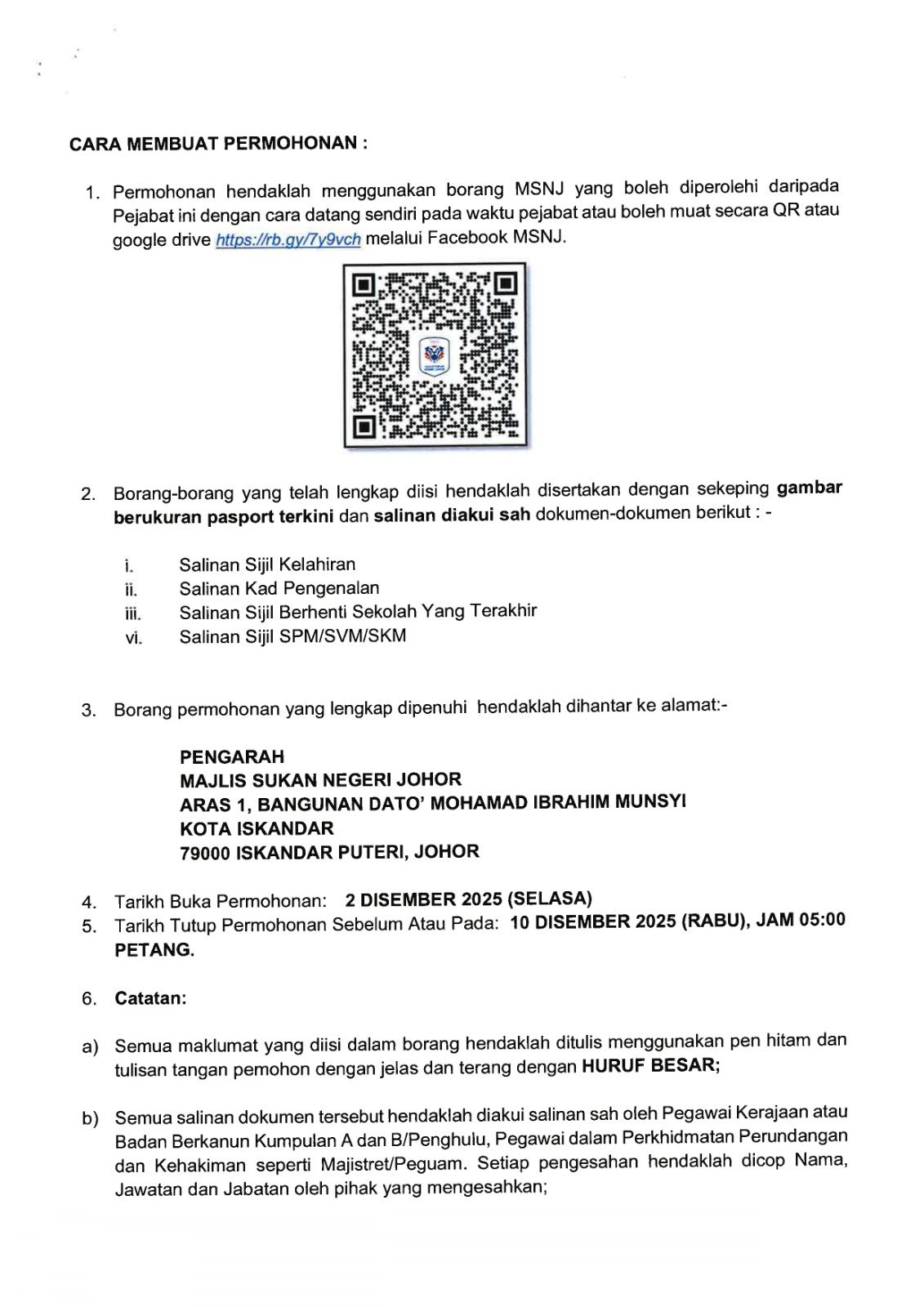 CARA MEMBUAT PERMOHONAN :

1. Permohonan hendaklah menggunakan borang MSNJ yang boleh diperolehi daripada Pejabat ini dengan cara datang sendiri pada waktu pejabat atau boleh muat secara QR atau google drive https://rb.gy/7y9vch melalui Facebook MSNJ.

2. Borang-borang yang telah lengkap diisi hendaklah disertakan dengan sekeping gambar berukuran pasport terkini dan salinan diakui sah dokumen-dokumen berikut : -

i. Salinan Sijil Kelahiran
ii. Salinan Kad Pengenalan
iii. Salinan Sijil Berhenti Sekolah Yang Terakhir
vi. Salinan Sijil SPM/SVM/SKM

3. Borang permohonan yang lengkap dipenuhi hendaklah dihantar ke alamat:-

PENGARAH
MAJLIS SUKAN NEGERI JOHOR
ARAS 1, BANGUNAN DATO' MOHAMAD IBRAHIM MUNSYI
KOTA ISKANDAR
79000 ISKANDAR PUTERI, JOHOR

4. Tarikh Buka Permohonan: 2 DISEMBER 2025 (SELASA)
5. Tarikh Tutup Permohonan Sebelum Atau Pada: 10 DISEMBER 2025 (RABU), JAM 05:00 PETANG.

6. Catatan:

a) Semua maklumat yang diisi dalam borang hendaklah ditulis menggunakan pen hitam dan tulisan tangan pemohon dengan jelas dan terang dengan HURUF BESAR;

b) Semua salinan dokumen tersebut hendaklah diakui salinan sah oleh Pegawai Kerajaan atau Badan Berkanun Kumpulan A dan B/Penghulu, Pegawai dalam Perkhidmatan Perundangan dan Kehakiman seperti Majistret/Peguam. Setiap pengesahan hendaklah dicop Nama, Jawatan dan Jabatan oleh pihak yang mengesahkan;